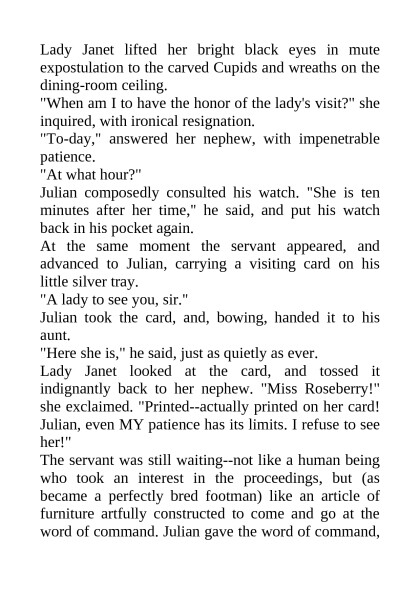 Lady Janet lifted her bright black eyes in mute expostulation to the carved Cupids and wreaths on the dining-room ceiling.
"When am I to have the honor of the lady's visit?" she inquired, with ironical resignation.
"To-day," answered her nephew, with impenetrable patience.
"At what hour?"
Julian composedly consulted his watch. "She is ten minutes after her time," he said, and put his watch back in his pocket again.
At the same moment the servant appeared, and advanced to Julian, carrying a visiting card on his little silver tray.
"A lady to see you, sir."
Julian took the card, and, bowing, handed it to his aunt.
"Here she is," he said, just as quietly as ever.
Lady Janet looked at the card, and tossed it indignantly back to her nephew. "Miss Roseberry!" she exclaimed. "Printed--actually printed on her card! Julian, even MY patience has its limits. I refuse to see her!"
The servant was still waiting--not like a human being who took an interest in the proceedings, but (as became a perfectly bred footman) like an article of furniture artfully constructed to come and go at the word of command. Julian gave the word of command,